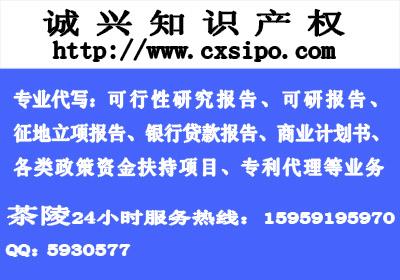 诚 兴 知 识 产 权
http://www.cxsipo.com

专业代写：可行性研究报告、可研报告、征地立项报告、银行贷款报告、商业计划书、各类政策资金扶持项目、专利代理等业务

茶陵24小时服务热线：15959195970
QQ：5930577